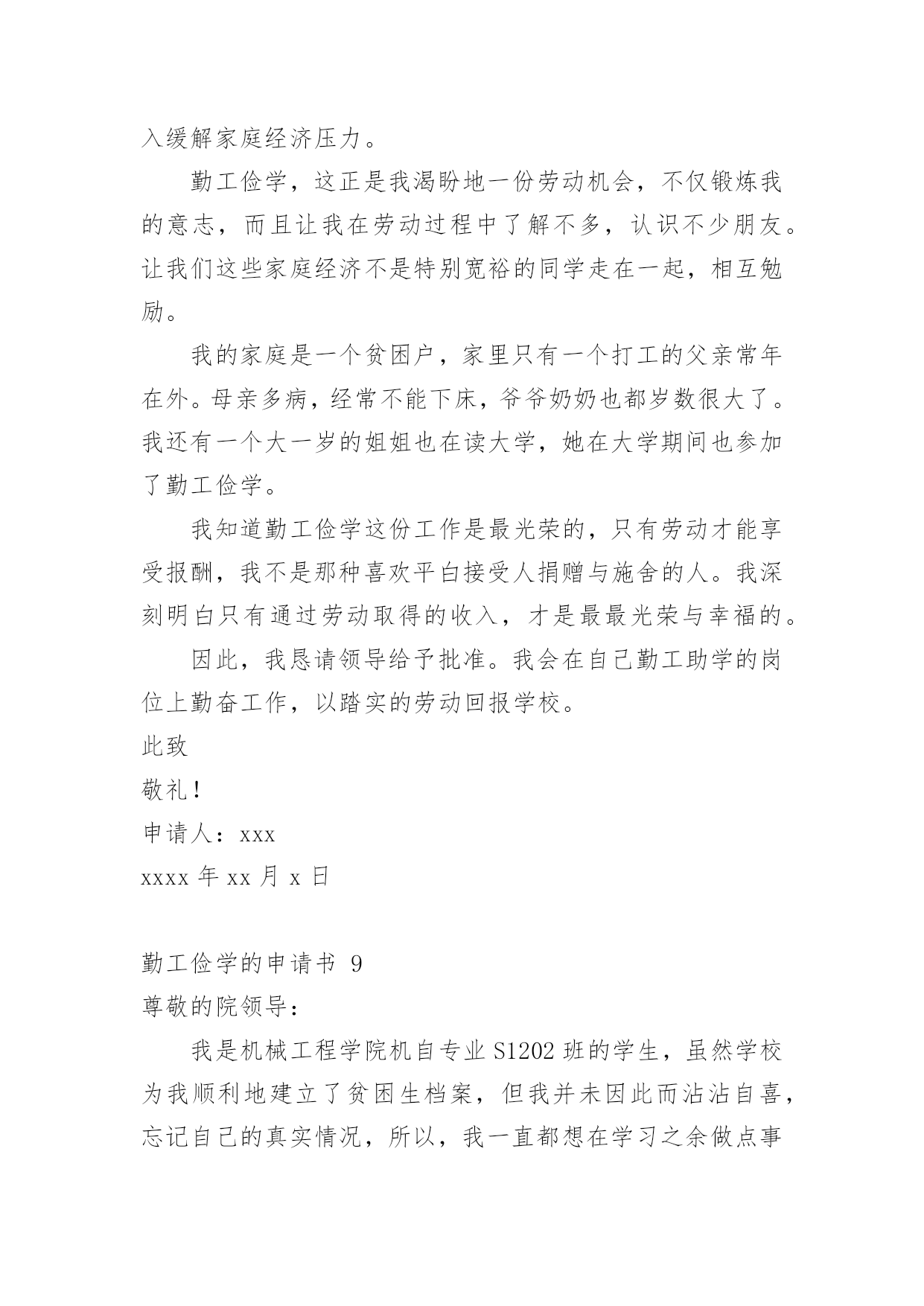 入缓解家庭经济压力。

勤工俭学，这正是我渴盼地一份劳动机会，不仅锻炼我的意志，而且让我在劳动过程中了解不多，认识不少朋友。让我们这些家庭经济不是特别宽裕的同学走在一起，相互勉励。

我的家庭是一个贫困户，家里只有一个打工的父亲常年在外。母亲多病，经常不能下床，爷爷奶奶也都岁数很大了。我还有一个大一岁的姐姐也在读大学，她在大学期间也参加了勤工俭学。

我知道勤工俭学这份工作是最光荣的，只有劳动才能享受报酬，我不是那种喜欢平白接受人捐赠与施舍的人。我深刻明白只有通过劳动取得的收入，才是最最光荣与幸福的。

因此，我恳请领导给予批准。我会在自己勤工助学的岗位上勤奋工作，以踏实的劳动回报学校。

此致

敬礼！

申请人：xxx

xxxx 年 xx 月 x 日

勤工俭学的申请书 9

尊敬的院领导：

我是机械工程学院机自专业 S1202 班的学生，虽然学校为我顺利地建立了贫困生档案，但我并未因此而沾沾自喜，忘记自己的真实情况，所以，我一直都想在学习之余做点事